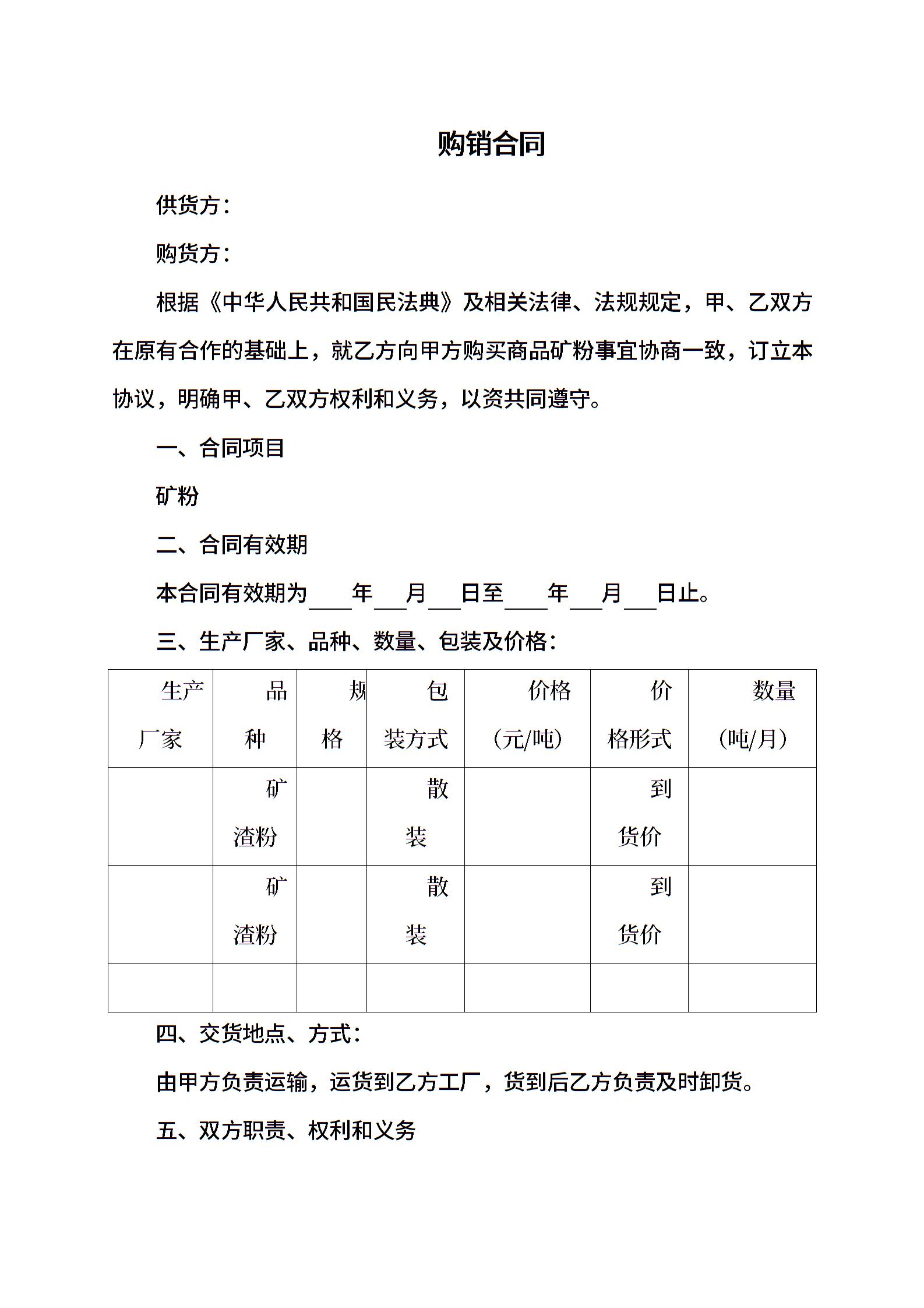 购销合同

供货方：

购货方：

根据《中华人民共和国民法典》及相关法律、法规规定，甲、乙双方在原有合作的基础上，就乙方向甲方购买商品矿粉事宜协商一致，订立本协议，明确甲、乙双方权利和义务，以资共同遵守。

一、合同项目

矿粉

二、合同有效期

本合同有效期为____年___月___日至____年___月___日止。

三、生产厂家、品种、数量、包装及价格：

| 生产厂家 | 品种 | 规格 | 包装方式 | 价格（元/吨） | 价格形式 | 数量（吨/月） |
|---|---|---|---|---|---|---|
| | 矿渣粉 | | 散装 | | 到货价 | |
| | 矿渣粉 | | 散装 | | 到货价 | |
| | | | | | | |

四、交货地点、方式：

由甲方负责运输，运货到乙方工厂，货到后乙方负责及时卸货。

五、双方职责、权利和义务